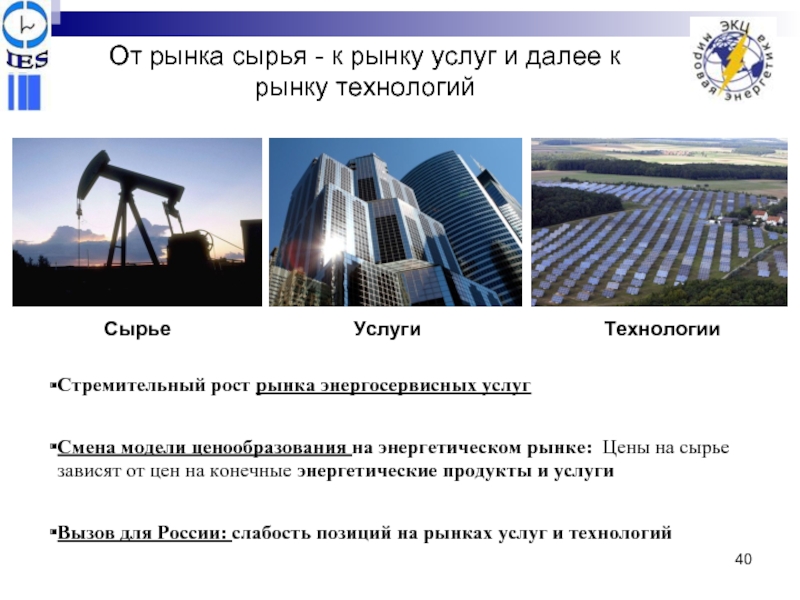 IES

ЭКЦ
мировая энергетика

От рынка сырья - к рынку услуг и далее к рынку технологий

Сырье

Услуги

Технологии

▪Стремительный рост рынка энергосервисных услуг

▪Смена модели ценообразования на энергетическом рынке: Цены на сырье зависят от цен на конечные энергетические продукты и услуги

▪Вызов для России: слабость позиций на рынках услуг и технологий

40